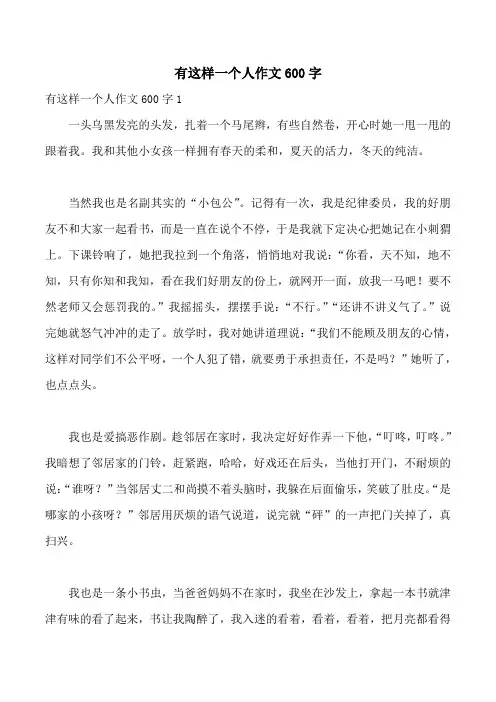 有这样一个人作文600字

有这样一个人作文600字1

一头乌黑发亮的头发，扎着一个马尾辫，有些自然卷，开心时她一甩一甩的跟着我。我和其他小女孩一样拥有春天的柔和，夏天的活力，冬天的纯洁。

当然我也是名副其实的“小包公”。记得有一次，我是纪律委员，我的好朋友不和大家一起看书，而是一直在说个不停，于是我就下定决心把她记在小刺猬上。下课铃响了，她把我拉到一个角落，悄悄地对我说：“你看，天不知，地不知，只有你知和我知，看在我们好朋友的份上，就网开一面，放我一马吧！要不然老师又会惩罚我的。”我摇摇头，摆摆手说：“不行。”“还讲不讲义气了。”说完她就怒气冲冲的走了。放学时，我对她讲道理说：“我们不能顾及朋友的心情，这样对同学们不公平呀，一个人犯了错，就要勇于承担责任，不是吗？”她听了，也点点头。

我也是爱搞恶作剧。趁邻居在家时，我决定好好作弄一下他，“叮咚，叮咚。”我暗想了邻居家的门铃，赶紧跑，哈哈，好戏还在后头，当他打开门，不耐烦的说：“谁呀？”当邻居丈二和尚摸不着头脑时，我躲在后面偷乐，笑破了肚皮。“是哪家的小孩呀？”邻居用厌烦的语气说道，说完就“砰”的一声把门关掉了，真扫兴。

我也是一条小书虫，当爸爸妈妈不在家时，我坐在沙发上，拿起一本书就津津有味的看了起来，书让我陶醉了，我入迷的看着，看着，看着，把月亮都看得